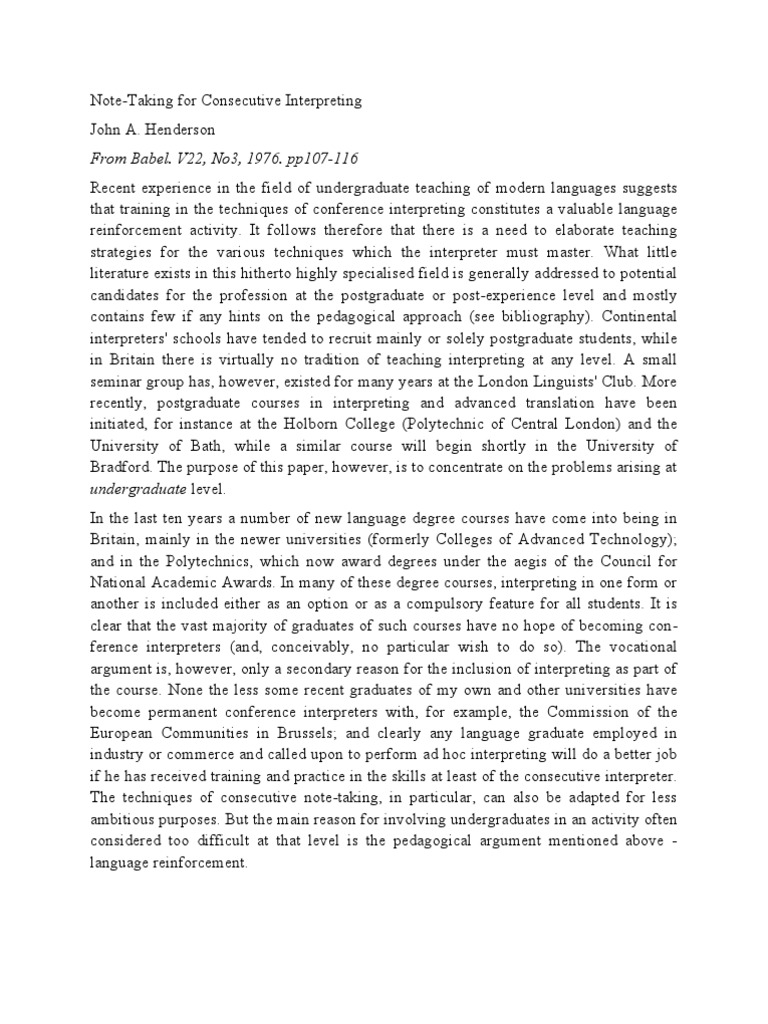 Note-Taking for Consecutive Interpreting

John A. Henderson

From Babel. V22, No3, 1976. pp107-116

Recent experience in the field of undergraduate teaching of modern languages suggests that training in the techniques of conference interpreting constitutes a valuable language reinforcement activity. It follows therefore that there is a need to elaborate teaching strategies for the various techniques which the interpreter must master. What little literature exists in this hitherto highly specialised field is generally addressed to potential candidates for the profession at the postgraduate or post-experience level and mostly contains few if any hints on the pedagogical approach (see bibliography). Continental interpreters' schools have tended to recruit mainly or solely postgraduate students, while in Britain there is virtually no tradition of teaching interpreting at any level. A small seminar group has, however, existed for many years at the London Linguists' Club. More recently, postgraduate courses in interpreting and advanced translation have been initiated, for instance at the Holborn College (Polytechnic of Central London) and the University of Bath, while a similar course will begin shortly in the University of Bradford. The purpose of this paper, however, is to concentrate on the problems arising at undergraduate level.

In the last ten years a number of new language degree courses have come into being in Britain, mainly in the newer universities (formerly Colleges of Advanced Technology); and in the Polytechnics, which now award degrees under the aegis of the Council for National Academic Awards. In many of these degree courses, interpreting in one form or another is included either as an option or as a compulsory feature for all students. It is clear that the vast majority of graduates of such courses have no hope of becoming conference interpreters (and, conceivably, no particular wish to do so). The vocational argument is, however, only a secondary reason for the inclusion of interpreting as part of the course. None the less some recent graduates of my own and other universities have become permanent conference interpreters with, for example, the Commission of the European Communities in Brussels; and clearly any language graduate employed in industry or commerce and called upon to perform ad hoc interpreting will do a better job if he has received training and practice in the skills at least of the consecutive interpreter. The techniques of consecutive note-taking, in particular, can also be adapted for less ambitious purposes. But the main reason for involving undergraduates in an activity often considered too difficult at that level is the pedagogical argument mentioned above - language reinforcement.